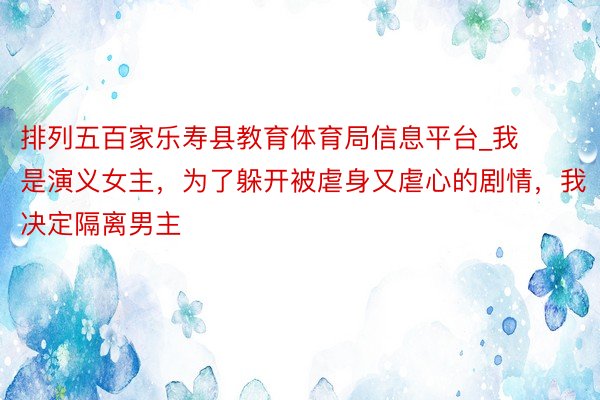 排列五百家乐寿县教育体育局信息平台_我是演义女主，为了躲开被虐身又虐心的剧情，我决定隔离男主